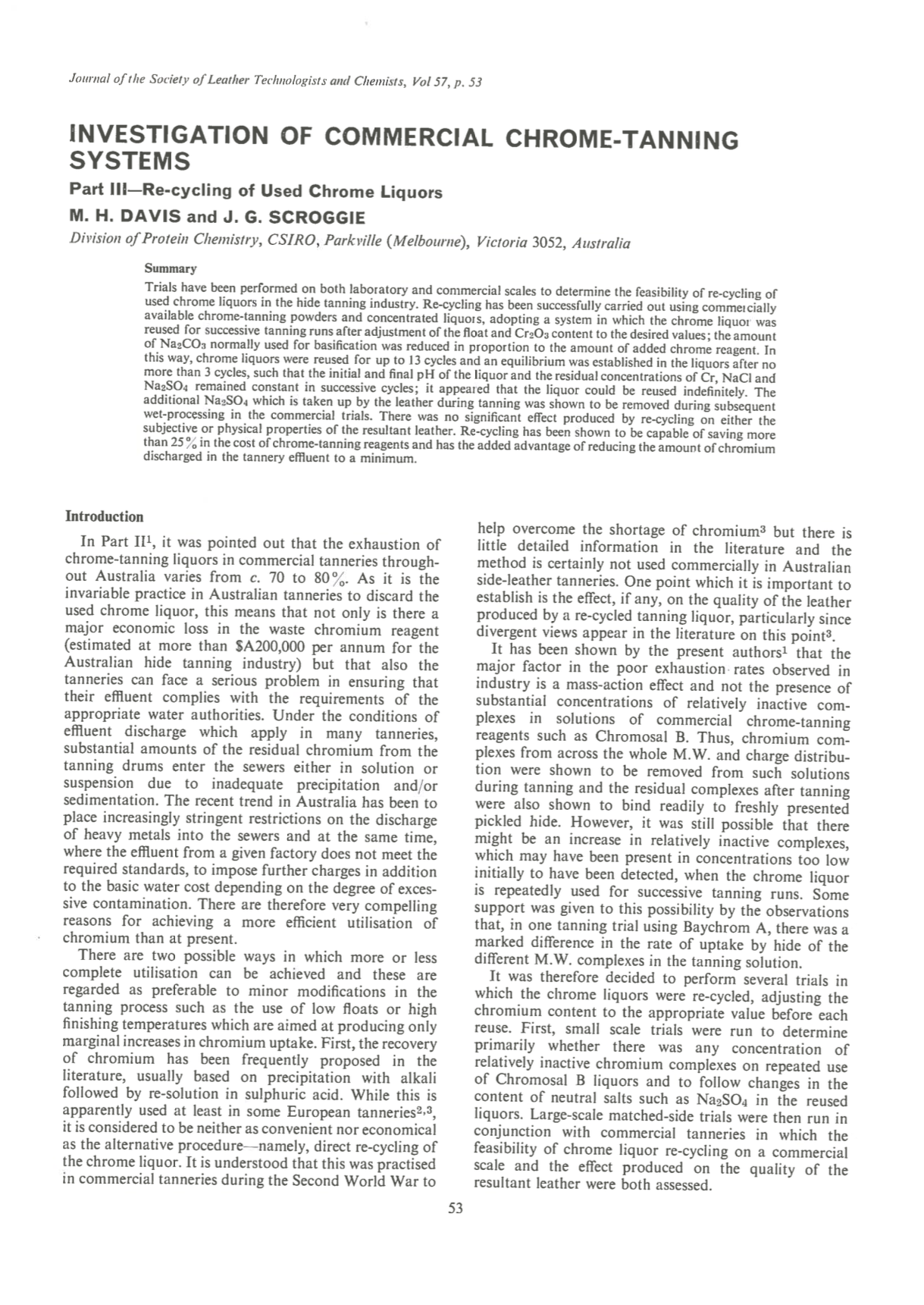 Journal of the Society of Leather Technologists and Chemists, Vol 57, p. 53

INVESTIGATION OF COMMERCIAL CHROME-TANNING SYSTEMS

Part III—Re-cycling of Used Chrome Liquors

M. H. DAVIS and J. G. SCROGGIE

Division of Protein Chemistry, CSIRO, Parkville (Melbourne), Victoria 3052, Australia

Summary

Trials have been performed on both laboratory and commercial scales to determine the feasibility of re-cycling of used chrome liquors in the hide tanning industry. Re-cycling has been successfully carried out using commercially available chrome-tanning powders and concentrated liquors, adopting a system in which the chrome liquor was reused for successive tanning runs after adjustment of the float and $Cr_2O_3$ content to the desired values; the amount of $Na_2CO_3$ normally used for basification was reduced in proportion to the amount of added chrome reagent. In this way, chrome liquors were reused for up to 13 cycles and an equilibrium was established in the liquors after no more than 3 cycles, such that the initial and final pH of the liquor and the residual concentrations of Cr, NaCl and $Na_2SO_4$ remained constant in successive cycles; it appeared that the liquor could be reused indefinitely. The additional $Na_2SO_4$ which is taken up by the leather during tanning was shown to be removed during subsequent wet-processing in the commercial trials. There was no significant effect produced by re-cycling on either the subjective or physical properties of the resultant leather. Re-cycling has been shown to be capable of saving more than 25% in the cost of chrome-tanning reagents and has the added advantage of reducing the amount of chromium discharged in the tannery effluent to a minimum.

Introduction

In Part II$^1$, it was pointed out that the exhaustion of chrome-tanning liquors in commercial tanneries throughout Australia varies from c. 70 to 80%. As it is the invariable practice in Australian tanneries to discard the used chrome liquor, this means that not only is there a major economic loss in the waste chromium reagent (estimated at more than \$A200,000 per annum for the Australian hide tanning industry) but that also the tanneries can face a serious problem in ensuring that their effluent complies with the requirements of the appropriate water authorities. Under the conditions of effluent discharge which apply in many tanneries, substantial amounts of the residual chromium from the tanning drums enter the sewers either in solution or suspension due to inadequate precipitation and/or sedimentation. The recent trend in Australia has been to place increasingly stringent restrictions on the discharge of heavy metals into the sewers and at the same time, where the effluent from a given factory does not meet the required standards, to impose further charges in addition to the basic water cost depending on the degree of excessive contamination. There are therefore very compelling reasons for achieving a more efficient utilisation of chromium than at present.

There are two possible ways in which more or less complete utilisation can be achieved and these are regarded as preferable to minor modifications in the tanning process such as the use of low floats or high finishing temperatures which are aimed at producing only marginal increases in chromium uptake. First, the recovery of chromium has been frequently proposed in the literature, usually based on precipitation with alkali followed by re-solution in sulphuric acid. While this is apparently used at least in some European tanneries$^{2,3}$, it is considered to be neither as convenient nor economical as the alternative procedure—namely, direct re-cycling of the chrome liquor. It is understood that this was practised in commercial tanneries during the Second World War to help overcome the shortage of chromium$^3$ but there is little detailed information in the literature and the method is certainly not used commercially in Australian side-leather tanneries. One point which it is important to establish is the effect, if any, on the quality of the leather produced by a re-cycled tanning liquor, particularly since divergent views appear in the literature on this point$^3$.

It has been shown by the present authors$^1$ that the major factor in the poor exhaustion rates observed in industry is a mass-action effect and not the presence of substantial concentrations of relatively inactive complexes in solutions of commercial chrome-tanning reagents such as Chromosal B. Thus, chromium complexes from across the whole M.W. and charge distribution were shown to be removed from such solutions during tanning and the residual complexes after tanning were also shown to bind readily to freshly presented pickled hide. However, it was still possible that there might be an increase in relatively inactive complexes, which may have been present in concentrations too low initially to have been detected, when the chrome liquor is repeatedly used for successive tanning runs. Some support was given to this possibility by the observations that, in one tanning trial using Baychrom A, there was a marked difference in the rate of uptake by hide of the different M.W. complexes in the tanning solution.

It was therefore decided to perform several trials in which the chrome liquors were re-cycled, adjusting the chromium content to the appropriate value before each reuse. First, small scale trials were run to determine primarily whether there was any concentration of relatively inactive chromium complexes on repeated use of Chromosal B liquors and to follow changes in the content of neutral salts such as $Na_2SO_4$ in the reused liquors. Large-scale matched-side trials were then run in conjunction with commercial tanneries in which the feasibility of chrome liquor re-cycling on a commercial scale and the effect produced on the quality of the resultant leather were both assessed.

53